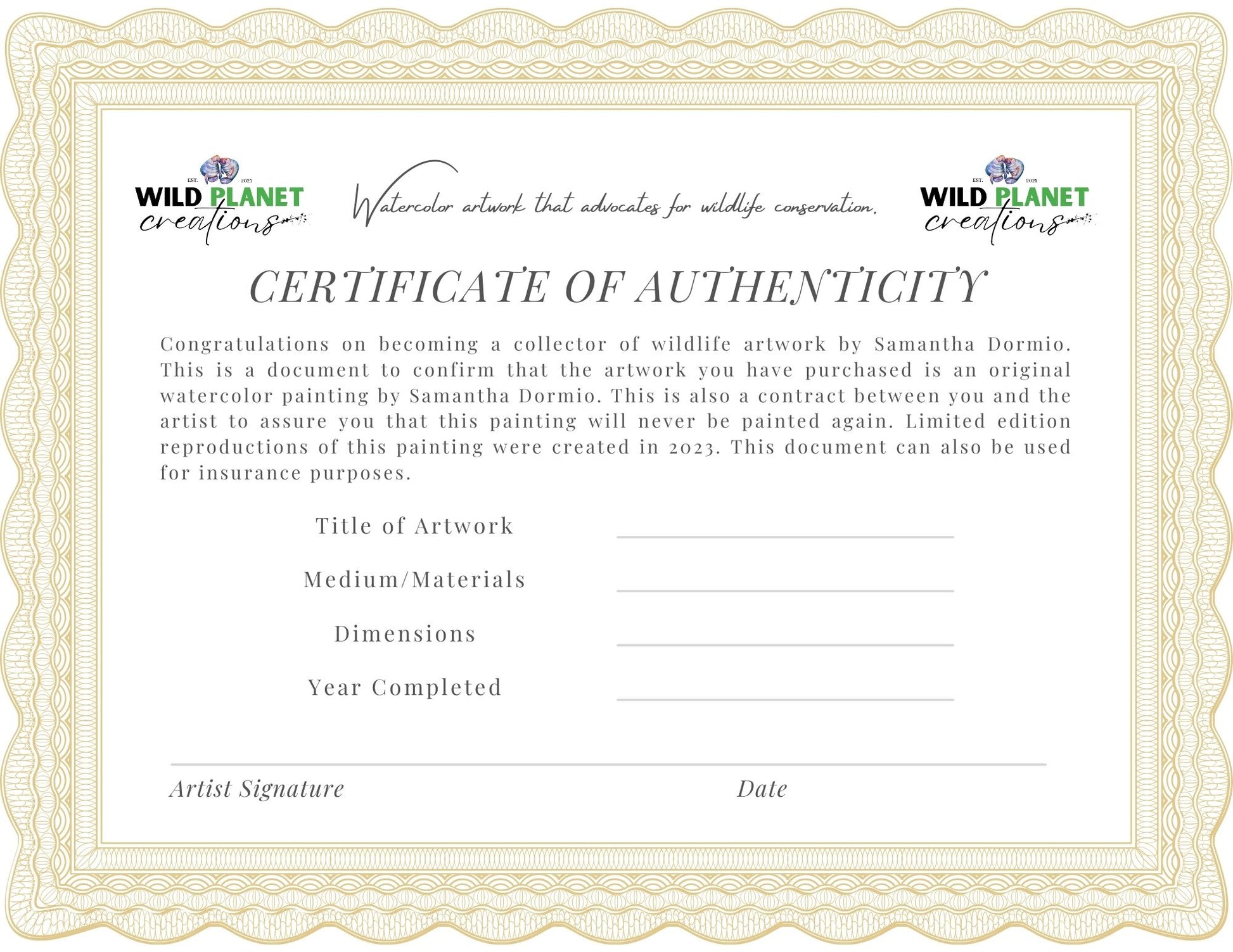 EST. 2021
WILD PLANET
creations

Watercolor artwork that advocates for wildlife conservation.

EST. 2021
WILD PLANET
creations

CERTIFICATE OF AUTHENTICITY

Congratulations on becoming a collector of wildlife artwork by Samantha Dormio. This is a document to confirm that the artwork you have purchased is an original watercolor painting by Samantha Dormio. This is also a contract between you and the artist to assure you that this painting will never be painted again. Limited edition reproductions of this painting were created in 2023. This document can also be used for insurance purposes.

Title of Artwork ____

Medium/Materials ____

Dimensions ____

Year Completed ____

____

Artist Signature

Date